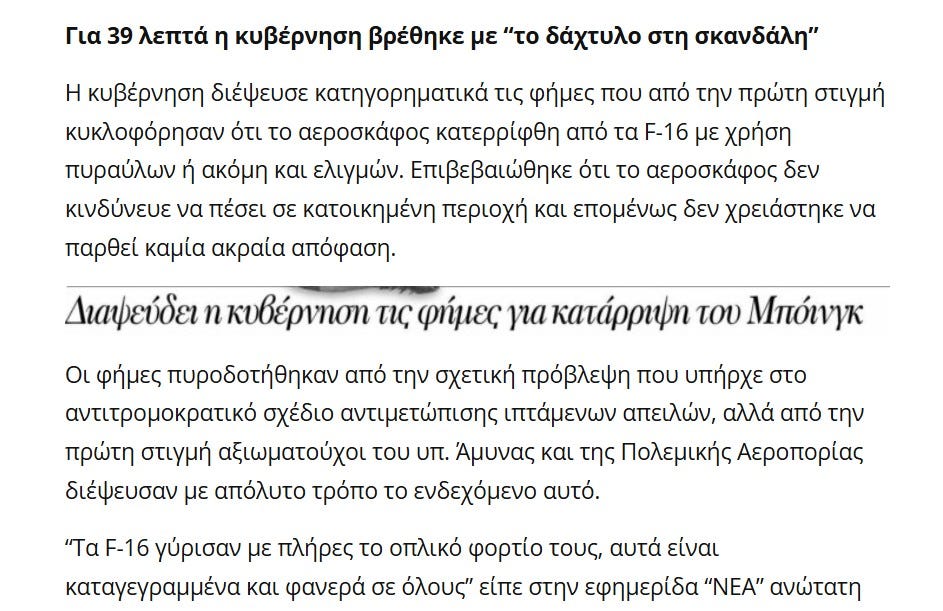 Για 39 λεπτά η κυβέρνηση βρέθηκε με “το δάχτυλο στη σκανδάλη”

Η κυβέρνηση διέψευσε κατηγορηματικά τις φήμες που από την πρώτη στιγμή κυκλοφόρησαν ότι το αεροσκάφος κατερρίφθη από τα F-16 με χρήση πυραύλων ή ακόμη και ελιγμών. Επιβεβαιώθηκε ότι το αεροσκάφος δεν κινδύνευε να πέσει σε κατοικημένη περιοχή και επομένως δεν χρειάστηκε να παρθεί καμία ακραία απόφαση.

Διαψεύδει η κυβέρνηση τις φήμες για κατάρριψη του Μπόινγκ

Οι φήμες πυροδοτήθηκαν από την σχετική πρόβλεψη που υπήρχε στο αντιτρομοκρατικό σχέδιο αντιμετώπισης ιπτάμενων απειλών, αλλά από την πρώτη στιγμή αξιωματούχοι του υπ. Άμυνας και της Πολεμικής Αεροπορίας διέψευσαν με απόλυτο τρόπο το ενδεχόμενο αυτό.

“Τα F-16 γύρισαν με πλήρες το οπλικό φορτίο τους, αυτά είναι καταγεγραμμένα και φανερά σε όλους” είπε στην εφημερίδα “ΝΕΑ” ανώτατη